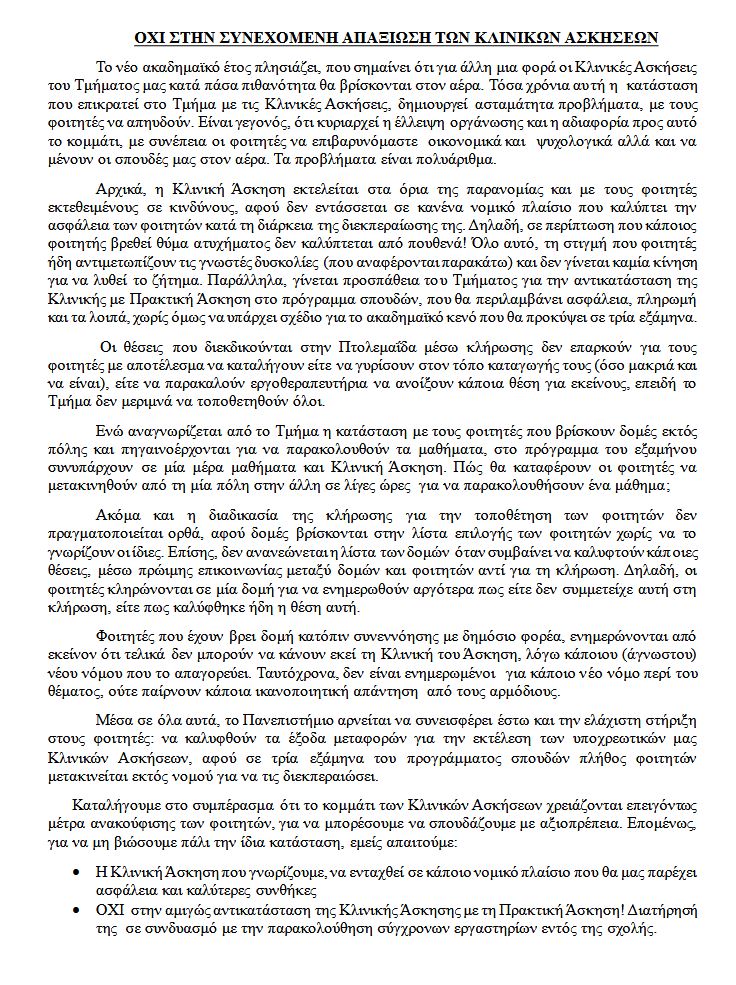 ΟΧΙ ΣΤΗΝ ΣΥΝΕΧΟΜΕΝΗ ΑΠΑΞΙΩΣΗ ΤΩΝ ΚΛΙΝΙΚΩΝ ΑΣΚΗΣΕΩΝ

Το νέο ακαδημαϊκό έτος πλησιάζει, που σημαίνει ότι για άλλη μια φορά οι Κλινικές Ασκήσεις του Τμήματος μας κατά πάσα πιθανότητα θα βρίσκονται στον αέρα. Τόσα χρόνια αυτή η κατάσταση που επικρατεί στο Τμήμα με τις Κλινικές Ασκήσεις, δημιουργεί ασταμάτητα προβλήματα, με τους φοιτητές να απηυδούν. Είναι γεγονός, ότι κυριαρχεί η έλλειψη οργάνωσης και η αδιαφορία προς αυτό το κομμάτι, με συνέπεια οι φοιτητές να επιβαρυνόμαστε οικονομικά και ψυχολογικά αλλά και να μένουν οι σπουδές μας στον αέρα. Τα προβλήματα είναι πολυάριθμα.

Αρχικά, η Κλινική Άσκηση εκτελείται στα όρια της παρανομίας και με τους φοιτητές εκτεθειμένους σε κινδύνους, αφού δεν εντάσσεται σε κανένα νομικό πλαίσιο που καλύπτει την ασφάλεια των φοιτητών κατά τη διάρκεια της διεκπεραίωσης της. Δηλαδή, σε περίπτωση που κάποιος φοιτητής βρεθεί θύμα ατυχήματος δεν καλύπτεται από πουθενά! Όλο αυτό, τη στιγμή που φοιτητές ήδη αντιμετωπίζουν τις γνωστές δυσκολίες (που αναφέρονται παρακάτω) και δεν γίνεται καμία κίνηση για να λυθεί το ζήτημα. Παράλληλα, γίνεται προσπάθεια του Τμήματος για την αντικατάσταση της Κλινικής με Πρακτική Άσκηση στο πρόγραμμα σπουδών, που θα περιλαμβάνει ασφάλεια, πληρωμή και τα λοιπά, χωρίς όμως να υπάρχει σχέδιο για το ακαδημαϊκό κενό που θα προκύψει σε τρία εξάμηνα.

Οι θέσεις που διεκδικούνται στην Πτολεμαΐδα μέσω κλήρωσης δεν επαρκούν για τους φοιτητές με αποτέλεσμα να καταλήγουν είτε να γυρίσουν στον τόπο καταγωγής τους (όσο μακριά και να είναι), είτε να παρακαλούν εργοθεραπευτήρια να ανοίξουν κάποια θέση για εκείνους, επειδή το Τμήμα δεν μεριμνά να τοποθετηθούν όλοι.

Ενώ αναγνωρίζεται από το Τμήμα η κατάσταση με τους φοιτητές που βρίσκουν δομές εκτός πόλης και πηγαινοέρχονται για να παρακολουθούν τα μαθήματα, στο πρόγραμμα του εξαμήνου συνυπάρχουν σε μία μέρα μαθήματα και Κλινική Άσκηση. Πώς θα καταφέρουν οι φοιτητές να μετακινηθούν από τη μία πόλη στην άλλη σε λίγες ώρες για να παρακολουθήσουν ένα μάθημα;

Ακόμα και η διαδικασία της κλήρωσης για την τοποθέτηση των φοιτητών δεν πραγματοποιείται ορθά, αφού δομές βρίσκονται στην λίστα επιλογής των φοιτητών χωρίς να το γνωρίζουν οι ίδιες. Επίσης, δεν ανανεώνεται η λίστα των δομών όταν συμβαίνει να καλυφτούν κάποιες θέσεις, μέσω πρώιμης επικοινωνίας μεταξύ δομών και φοιτητών αντί για τη κλήρωση. Δηλαδή, οι φοιτητές κληρώνονται σε μία δομή για να ενημερωθούν αργότερα πως είτε δεν συμμετείχε αυτή στη κλήρωση, είτε πως καλύφθηκε ήδη η θέση αυτή.

Φοιτητές που έχουν βρει δομή κατόπιν συνεννόησης με δημόσιο φορέα, ενημερώνονται από εκείνον ότι τελικά δεν μπορούν να κάνουν εκεί τη Κλινική του Άσκηση, λόγω κάποιου (άγνωστου) νέου νόμου που το απαγορεύει. Ταυτόχρονα, δεν είναι ενημερωμένοι για κάποιο νέο νόμο περί του θέματος, ούτε παίρνουν κάποια ικανοποιητική απάντηση από τους αρμόδιους.

Μέσα σε όλα αυτά, το Πανεπιστήμιο αρνείται να συνεισφέρει έστω και την ελάχιστη στήριξη στους φοιτητές: να καλυφθούν τα έξοδα μεταφορών για την εκτέλεση των υποχρεωτικών μας Κλινικών Ασκήσεων, αφού σε τρία εξάμηνα του προγράμματος σπουδών πλήθος φοιτητών μετακινείται εκτός νομού για να τις διεκπεραιώσει.

Καταλήγουμε στο συμπέρασμα ότι το κομμάτι των Κλινικών Ασκήσεων χρειάζονται επειγόντως μέτρα ανακούφισης των φοιτητών, για να μπορέσουμε να σπουδάζουμε με αξιοπρέπεια. Επομένως, για να μη βιώσουμε πάλι την ίδια κατάσταση, εμείς απαιτούμε:

• Η Κλινική Άσκηση που γνωρίζουμε, να ενταχθεί σε κάποιο νομικό πλαίσιο που θα μας παρέχει ασφάλεια και καλύτερες συνθήκες
• ΟΧΙ στην αμιγώς αντικατάσταση της Κλινικής Άσκησης με τη Πρακτική Άσκηση! Διατήρησή της σε συνδυασμό με την παρακολούθηση σύγχρονων εργαστηρίων εντός της σχολής.